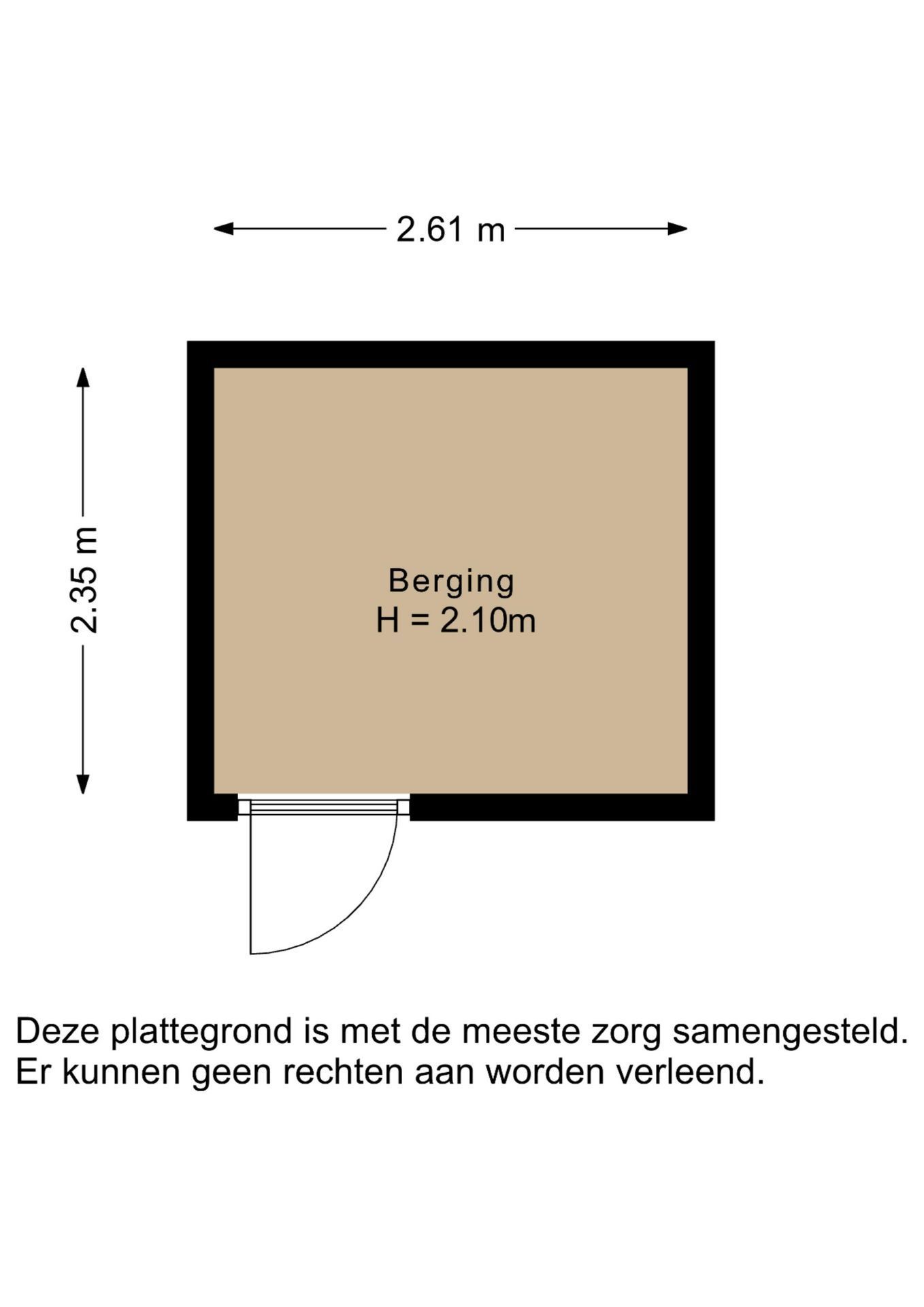 2.61 m

2.35 m

Berging
H = 2.10m

Deze plattegrond is met de meeste zorg samengesteld.
Er kunnen geen rechten aan worden verleend.